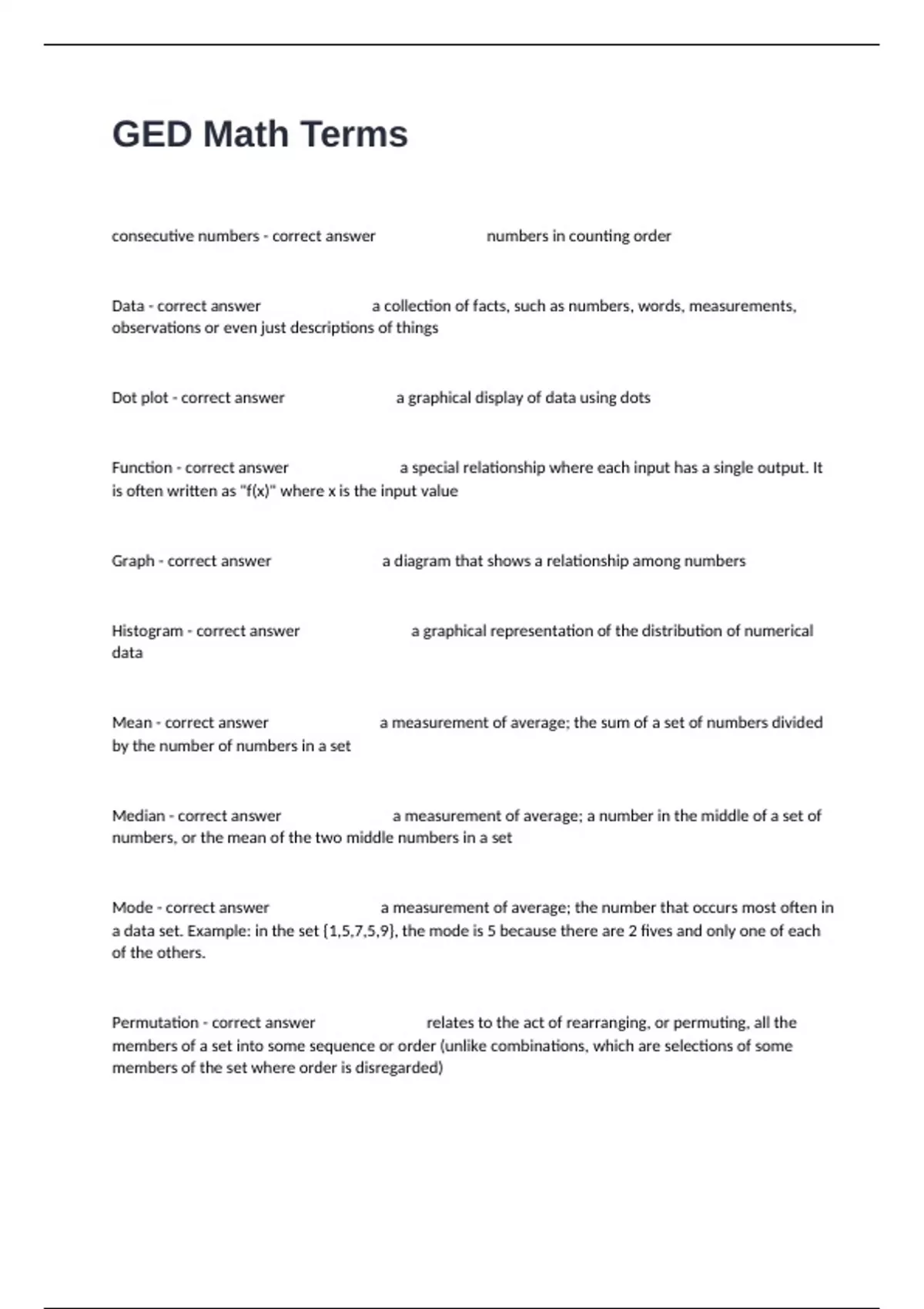 GED Math Terms

consecutive numbers - correct answer numbers in counting order

Data - correct answer a collection of facts, such as numbers, words, measurements, observations or even just descriptions of things

Dot plot - correct answer a graphical display of data using dots

Function - correct answer a special relationship where each input has a single output. It is often written as "f(x)" where x is the input value

Graph - correct answer a diagram that shows a relationship among numbers

Histogram - correct answer a graphical representation of the distribution of numerical data

Mean - correct answer a measurement of average; the sum of a set of numbers divided by the number of numbers in a set

Median - correct answer a measurement of average; a number in the middle of a set of numbers, or the mean of the two middle numbers in a set

Mode - correct answer a measurement of average; the number that occurs most often in a data set. Example: in the set {1,5,7,5,9}, the mode is 5 because there are 2 fives and only one of each of the others.

Permutation - correct answer relates to the act of rearranging, or permuting, all the members of a set into some sequence or order (unlike combinations, which are selections of some members of the set where order is disregarded)